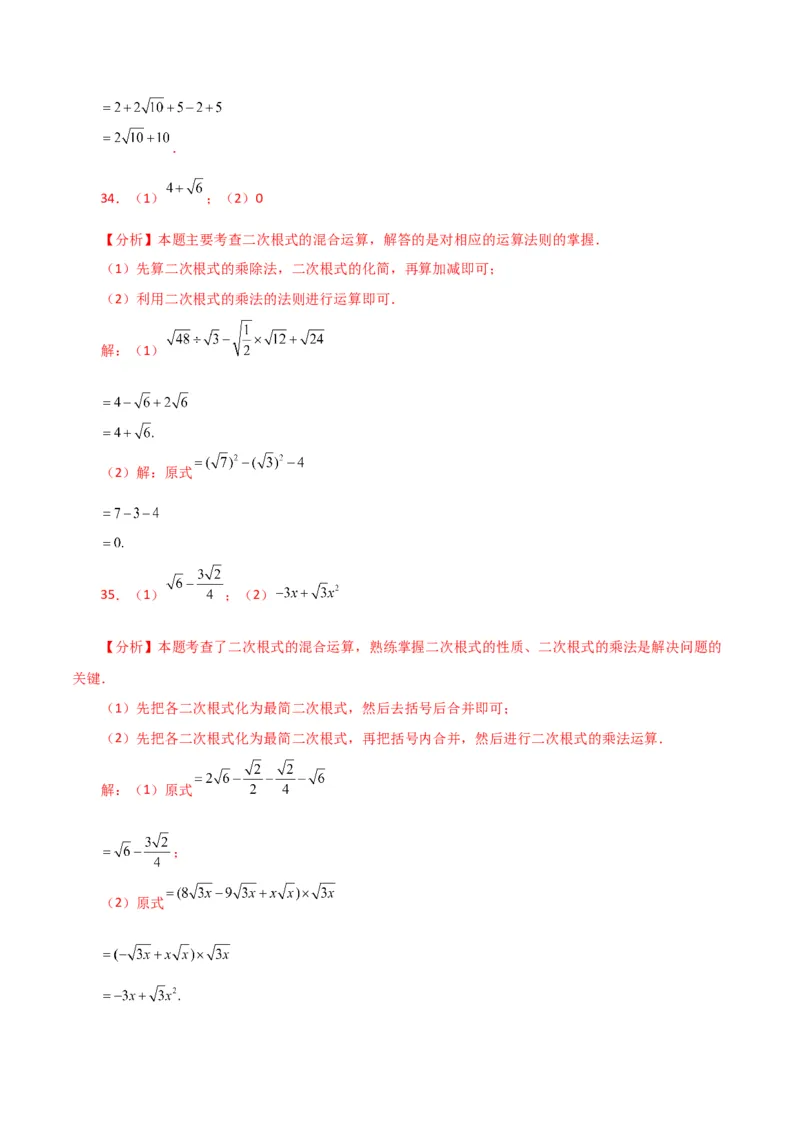 $=2+2\sqrt{10}+5-2+5$

$=2\sqrt{10}+10$.

34．（1）$4+\sqrt{6}$；（2）0

【分析】本题主要考查二次根式的混合运算，解答的是对相应的运算法则的掌握．

（1）先算二次根式的乘除法，二次根式的化简，再算加减即可；

（2）利用二次根式的乘法的法则进行运算即可．

解：（1）$\sqrt{48}\div\sqrt{3}-\sqrt{\frac{1}{2}}\times\sqrt{12}+\sqrt{24}$

$=4-\sqrt{6}+2\sqrt{6}$

$=4+\sqrt{6}.$

（2）解：原式$=(\sqrt{7})^2-(\sqrt{3})^2-4$

$=7-3-4$

$=0.$

35．（1）$\sqrt{6}-\frac{3\sqrt{2}}{4}$；（2）$-3x+\sqrt{3}x^2$

【分析】本题考查了二次根式的混合运算，熟练掌握二次根式的性质、二次根式的乘法是解决问题的关键．

（1）先把各二次根式化为最简二次根式，然后去括号后合并即可；

（2）先把各二次根式化为最简二次根式，再把括号内合并，然后进行二次根式的乘法运算．

解：（1）原式$=2\sqrt{6}-\frac{\sqrt{2}}{2}-\frac{\sqrt{2}}{4}-\sqrt{6}$

$=\sqrt{6}-\frac{3\sqrt{2}}{4}$；

（2）原式$=(8\sqrt{3x}-9\sqrt{3x}+x\sqrt{x})\times\sqrt{3x}$

$=(-\sqrt{3x}+x\sqrt{x})\times\sqrt{3x}$

$=-3x+\sqrt{3}x^2.$